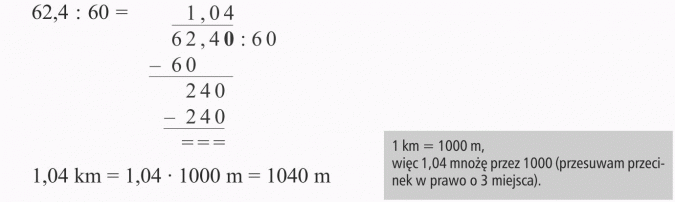 62,4 : 60 =

1,04
62,40 : 60
− 60
240
− 240
===

1,04 km = 1,04 · 1000 m = 1040 m

1 km = 1000 m,
więc 1,04 mnożę przez 1000 (przesuwam przecinek w prawo o 3 miejsca).